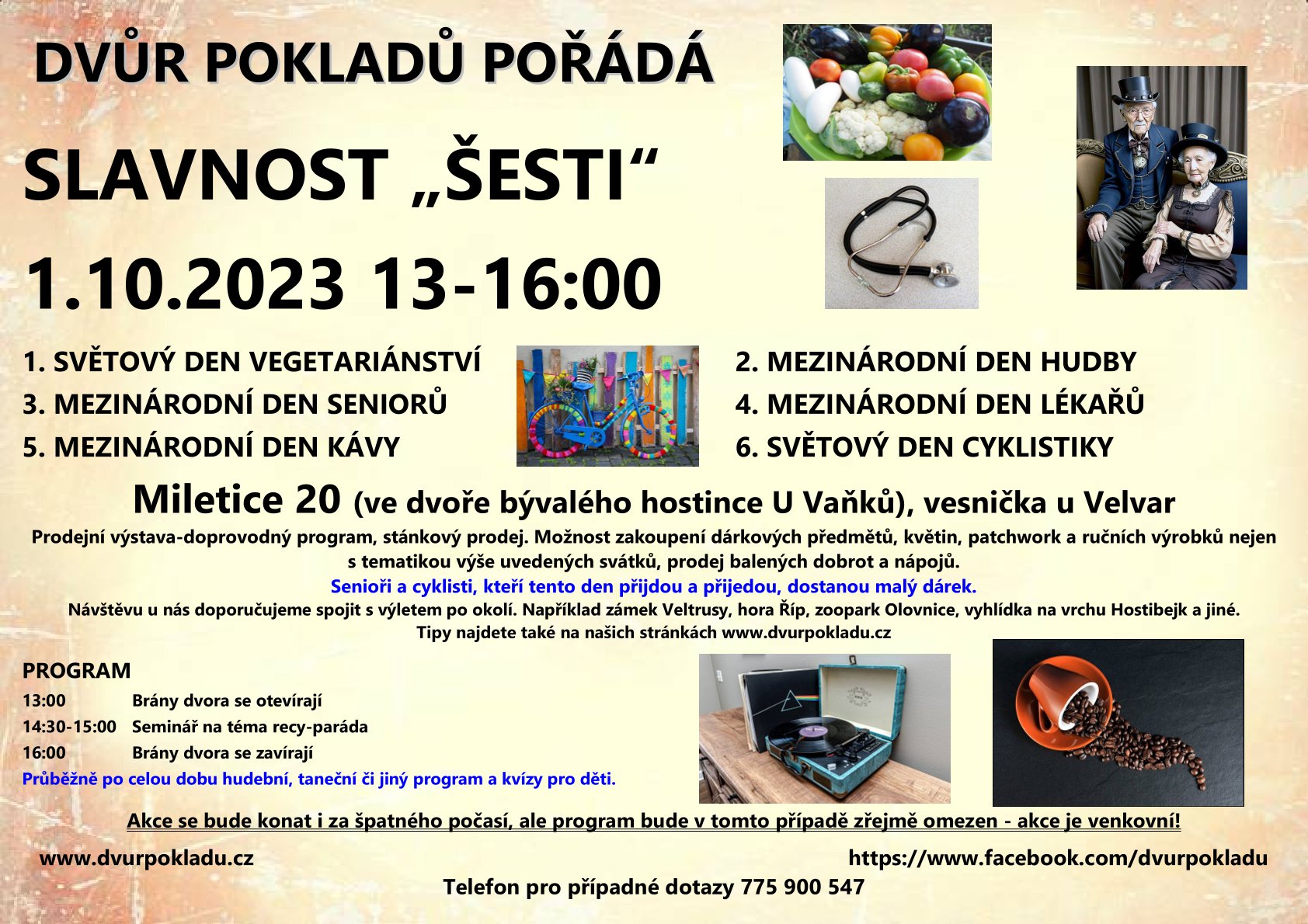 DVŮR POKLADŮ POŘÁDÁ

SLAVNOST „ŠESTI“

1.10.2023 13-16:00

1. SVĚTOVÝ DEN VEGETARIÁNSTVÍ
3. MEZINÁRODNÍ DEN SENIORŮ
5. MEZINÁRODNÍ DEN KÁVY

2. MEZINÁRODNÍ DEN HUDBY
4. MEZINÁRODNÍ DEN LÉKAŘŮ
6. SVĚTOVÝ DEN CYKLISTIKY

Miletice 20 (ve dvoře bývalého hostince U Vaňků), vesnička u Velvar

Prodejní výstava-doprovodný program, stánkový prodej. Možnost zakoupení dárkových předmětů, květin, patchwork a ručních výrobků nejen s tematikou výše uvedených svátků, prodej balených dobrot a nápojů.
Senioři a cyklisti, kteří tento den přijdou a přijedou, dostanou malý dárek.
Návštěvu u nás doporučujeme spojit s výletem po okolí. Například zámek Veltrusy, hora Říp, zoopark Olovnice, vyhlídka na vrchu Hostibejk a jiné.
Tipy najdete také na našich stránkách www.dvurpokladu.cz

PROGRAM
13:00 Brány dvora se otevírají
14:30-15:00 Seminář na téma recy-paráda
16:00 Brány dvora se zavírají
Průběžně po celou dobu hudební, taneční či jiný program a kvízy pro děti.

Akce se bude konat i za špatného počasí, ale program bude v tomto případě zřejmě omezen - akce je venkovní!

www.dvurpokladu.cz
https://www.facebook.com/dvurpokladu
Telefon pro případné dotazy 775 900 547